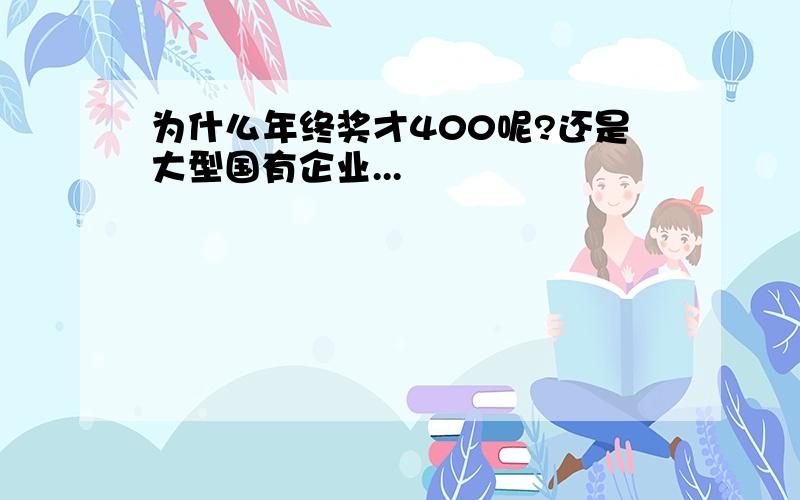 为什么年终奖才400呢?还是大型国有企业...